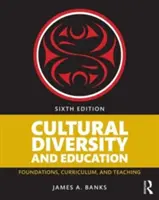 SIXTH EDITION

CULTURAL DIVERSITY AND EDUCATION

FOUNDATIONS, CURRICULUM, AND TEACHING

JAMES A. BANKS

R